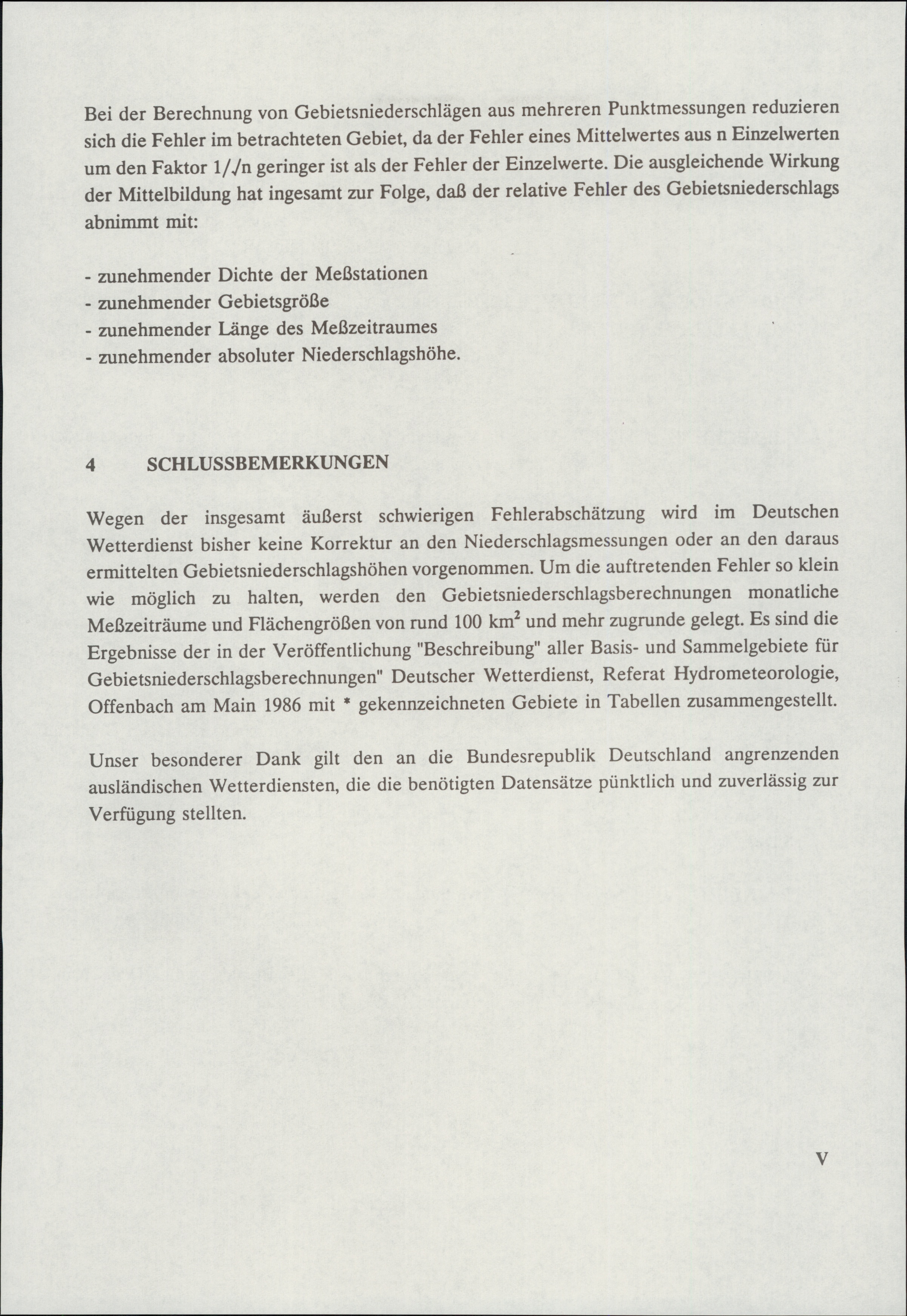 Bei der Berechnung von Gebietsniederschlägen aus mehreren Punktmessungen reduzieren sich die Fehler im betrachteten Gebiet, da der Fehler eines Mittelwertes aus n Einzelwerten um den Faktor $1/\sqrt{n}$ geringer ist als der Fehler der Einzelwerte. Die ausgleichende Wirkung der Mittelbildung hat ingesamt zur Folge, daß der relative Fehler des Gebietsniederschlags abnimmt mit:

- zunehmender Dichte der Meßstationen
- zunehmender Gebietsgröße
- zunehmender Länge des Meßzeitraumes
- zunehmender absoluter Niederschlagshöhe.

4 SCHLUSSBEMERKUNGEN

Wegen der insgesamt äußerst schwierigen Fehlerabschätzung wird im Deutschen Wetterdienst bisher keine Korrektur an den Niederschlagsmessungen oder an den daraus ermittelten Gebietsniederschlagshöhen vorgenommen. Um die auftretenden Fehler so klein wie möglich zu halten, werden den Gebietsniederschlagsberechnungen monatliche Meßzeiträume und Flächengrößen von rund 100 $km^2$ und mehr zugrunde gelegt. Es sind die Ergebnisse der in der Veröffentlichung "Beschreibung" aller Basis- und Sammelgebiete für Gebietsniederschlagsberechnungen" Deutscher Wetterdienst, Referat Hydrometeorologie, Offenbach am Main 1986 mit * gekennzeichneten Gebiete in Tabellen zusammengestellt.

Unser besonderer Dank gilt den an die Bundesrepublik Deutschland angrenzenden ausländischen Wetterdiensten, die die benötigten Datensätze pünktlich und zuverlässig zur Verfügung stellten.

V